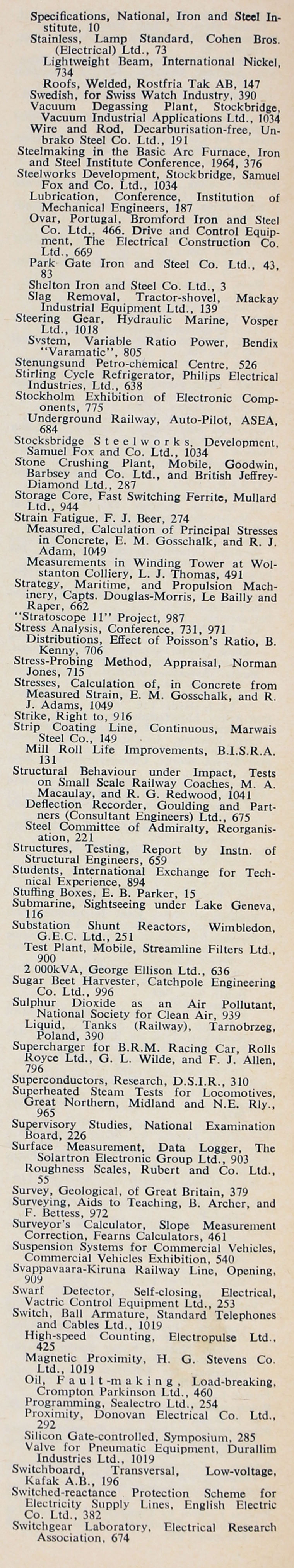 Specifications, National, Iron and Steel Institute, 10
Stainless, Lamp Standard, Cohen Bros. (Electrical) Ltd., 73
Lightweight Beam, International Nickel, 734
Roofs, Welded, Rostfria Tak AB, 147
Swedish, for Swiss Watch Industry, 390
Vacuum Degassing Plant, Stockbridge, Vacuum Industrial Applications Ltd., 1034
Wire and Rod, Decarburisation-free, Unbrako Steel Co. Ltd., 191
Steelmaking in the Basic Arc Furnace, Iron and Steel Institute Conference, 1964, 376
Steelworks Development, Stockbridge, Samuel Fox and Co. Ltd., 1034
Lubrication, Conference, Institution of Mechanical Engineers, 187
Ovar, Portugal, Bromford Iron and Steel Co. Ltd., 466. Drive and Control Equipment, The Electrical Construction Co. Ltd., 669
Park Gate Iron and Steel Co. Ltd., 43, 83
Shelton Iron and Steel Co. Ltd., 3
Slag Removal, Tractor-shovel, Mackay Industrial Equipment Ltd., 139
Steering Gear, Hydraulic Marine, Vosper Ltd., 1018
System, Variable Ratio Power, Bendix "Varamatic", 805
Stenungsund Petro-chemical Centre, 526
Stirling Cycle Refrigerator, Philips Electrical Industries, Ltd., 638
Stockholm Exhibition of Electronic Components, 775
Underground Railway, Auto-Pilot, ASEA, 684
Stocksbridge Steelworks, Development, Samuel Fox and Co. Ltd., 1034
Stone Crushing Plant, Mobile, Goodwin, Barbsey and Co. Ltd., and British Jeffrey-Diamond Ltd., 287
Storage Core, Fast Switching Ferrite, Mullard Ltd., 944
Strain Fatigue, F. J. Beer, 274
Measured, Calculation of Principal Stresses in Concrete, E. M. Gosschalk, and R. J. Adam, 1049
Measurements in Winding Tower at Wolstanton Colliery, L. J. Thomas, 491
Strategy, Maritime, and Propulsion Machinery, Capts. Douglas-Morris, Le Bailly and Raper, 662
"Stratoscope 11" Project, 987
Stress Analysis, Conference, 731, 971
Distributions, Effect of Poisson's Ratio, B. Kenny, 706
Stress-Probing Method, Appraisal, Norman Jones, 715
Stresses, Calculation of, in Concrete from Measured Strain, E. M. Gosschalk, and R. J. Adams, 1049
Strike, Right to, 916
Strip Coating Line, Continuous, Marwais Steel Co., 149
Mill Roll Life Improvements, B.I.S.R.A. 131
Structural Behaviour under Impact, Tests on Small Scale Railway Coaches, M. A. Macaulay, and R. G. Redwood, 1041
Deflection Recorder, Goulding and Partners (Consultant Engineers) Ltd., 675
Steel Committee of Admiralty, Reorganisation, 221
Structures, Testing, Report by Instn. of Structural Engineers, 659
Students, International Exchange for Technical Experience, 894
Stuffing Boxes, E. B. Parker, 15
Submarine, Sightseeing under Lake Geneva, 116
Substation Shunt Reactors, Wimbledon, G.E.C. Ltd., 251
Test Plant, Mobile, Streamline Filters Ltd., 900
2 000kVA, George Ellison Ltd., 636
Sugar Beet Harvester, Catchpole Engineering Co. Ltd., 996
Sulphur Dioxide as an Air Pollutant, National Society for Clean Air, 939
Liquid, Tanks (Railway), Tarnobrzeg, Poland, 390
Supercharger for B.R.M. Racing Car, Rolls Royce Ltd., G. L. Wilde, and F. J. Allen, 796
Superconductors, Research, D.S.I.R., 310
Superheated Steam Tests for Locomotives, Great Northern, Midland and N.E. Rly., 965
Supervisory Studies, National Examination Board, 226
Surface Measurement, Data Logger, The Solartron Electronic Group Ltd., 903
Roughness Scales, Rubert and Co. Ltd., 55
Survey, Geological, of Great Britain, 379
Surveying, Aids to Teaching, B. Archer, and F. Bettess, 972
Surveyor's Calculator, Slope Measurement Correction, Fearns Calculators, 461
Suspension Systems for Commercial Vehicles, Commercial Vehicles Exhibition, 540
Svappavaara-Kiruna Railway Line, Opening, 909
Swarf Detector, Self-closing, Electrical, Vactric Control Equipment Ltd., 253
Switch, Ball Armature, Standard Telephones and Cables Ltd., 1019
High-speed Counting, Electropulse Ltd., 425
Magnetic Proximity, H. G. Stevens Co. Ltd., 1019
Oil, Fault-making, Load-breaking, Crompton Parkinson Ltd., 460
Programming, Sealectro Ltd., 254
Proximity, Donovan Electrical Co. Ltd., 292
Silicon Gate-controlled, Symposium, 285
Valve for Pneumatic Equipment, Durallim Industries Ltd., 1019
Switchboard, Transversal, Low-voltage, Kafak A.B., 196
Switched-reactance Protection Scheme for Electricity Supply Lines, English Electric Co. Ltd., 382
Switchgear Laboratory, Electrical Research Association, 674